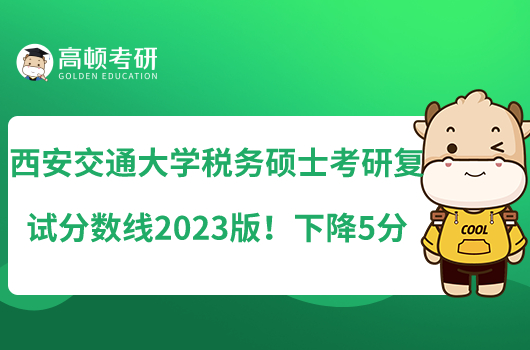 高顿考研
GOLDEN EDUCATION

西安交通大学税务硕士考研复试分数线2023版！下降5分

COOL